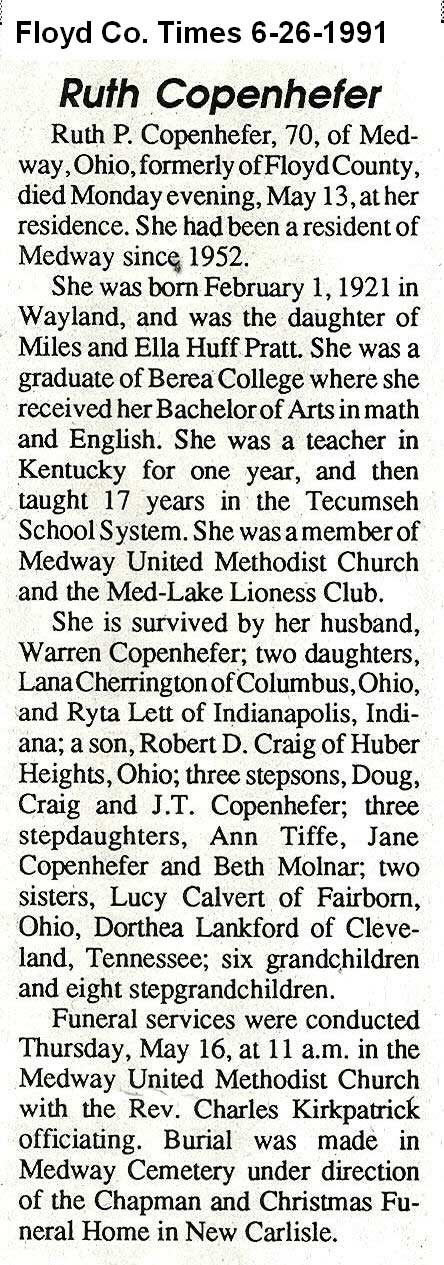 Floyd Co. Times 6-26-1991

Ruth Copenhefer

Ruth P. Copenhefer, 70, of Medway, Ohio, formerly of Floyd County, died Monday evening, May 13, at her residence. She had been a resident of Medway since 1952.

She was born February 1, 1921 in Wayland, and was the daughter of Miles and Ella Huff Pratt. She was a graduate of Berea College where she received her Bachelor of Arts in math and English. She was a teacher in Kentucky for one year, and then taught 17 years in the Tecumseh School System. She was a member of Medway United Methodist Church and the Med-Lake Lioness Club.

She is survived by her husband, Warren Copenhefer; two daughters, Lana Cherrington of Columbus, Ohio, and Ryta Lett of Indianapolis, Indiana; a son, Robert D. Craig of Huber Heights, Ohio; three stepsons, Doug, Craig and J.T. Copenhefer; three stepdaughters, Ann Tiffe, Jane Copenhefer and Beth Molnar; two sisters, Lucy Calvert of Fairborn, Ohio, Dorthea Lankford of Cleveland, Tennessee; six grandchildren and eight stepgrandchildren.

Funeral services were conducted Thursday, May 16, at 11 a.m. in the Medway United Methodist Church with the Rev. Charles Kirkpatrick officiating. Burial was made in Medway Cemetery under direction of the Chapman and Christmas Funeral Home in New Carlisle.